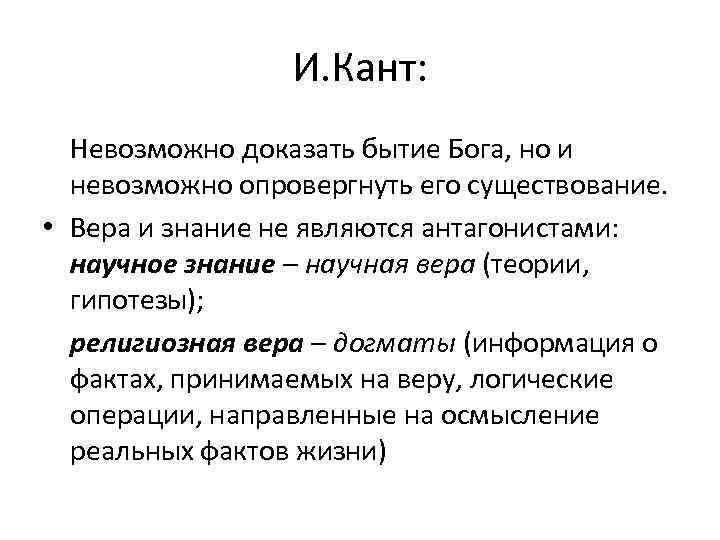 И.Кант:

Невозможно доказать бытие Бога, но и невозможно опровергнуть его существование.

• Вера и знание не являются антагонистами: научное знание – научная вера (теории, гипотезы);

религиозная вера – догматы (информация о фактах, принимаемых на веру, логические операции, направленные на осмысление реальных фактов жизни)